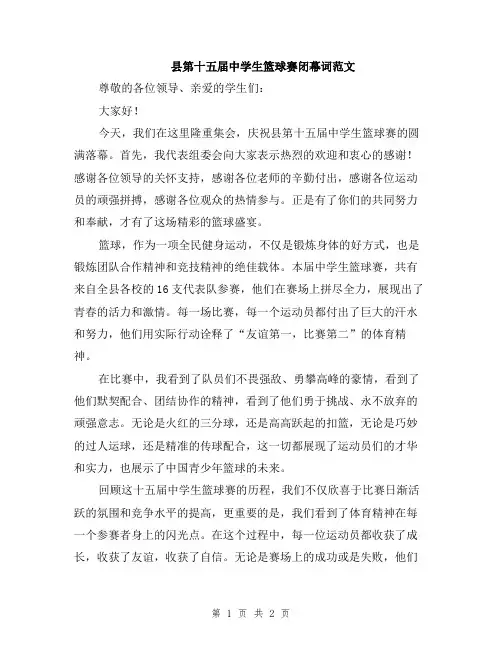 县第十五届中学生篮球赛闭幕词范文

尊敬的各位领导、亲爱的学生们：

大家好！

今天，我们在这里隆重集会，庆祝县第十五届中学生篮球赛的圆满落幕。首先，我代表组委会向大家表示热烈的欢迎和衷心的感谢！感谢各位领导的关怀支持，感谢各位老师的辛勤付出，感谢各位运动员的顽强拼搏，感谢各位观众的热情参与。正是有了你们的共同努力和奉献，才有了这场精彩的篮球盛宴。

篮球，作为一项全民健身运动，不仅是锻炼身体的好方式，也是锻炼团队合作精神和竞技精神的绝佳载体。本届中学生篮球赛，共有来自全县各校的16支代表队参赛，他们在赛场上拼尽全力，展现出了青春的活力和激情。每一场比赛，每一个运动员都付出了巨大的汗水和努力，他们用实际行动诠释了“友谊第一，比赛第二”的体育精神。

在比赛中，我看到了队员们不畏强敌、勇攀高峰的豪情，看到了他们默契配合、团结协作的精神，看到了他们勇于挑战、永不放弃的顽强意志。无论是火红的三分球，还是高高跃起的扣篮，无论是巧妙的过人运球，还是精准的传球配合，这一切都展现了运动员们的才华和实力，也展示了中国青少年篮球的未来。

回顾这十五届中学生篮球赛的历程，我们不仅欣喜于比赛日渐活跃的氛围和竞争水平的提高，更重要的是，我们看到了体育精神在每一个参赛者身上的闪光点。在这个过程中，每一位运动员都收获了成长，收获了友谊，收获了自信。无论是赛场上的成功或是失败，他们

第 1 页 共 2 页